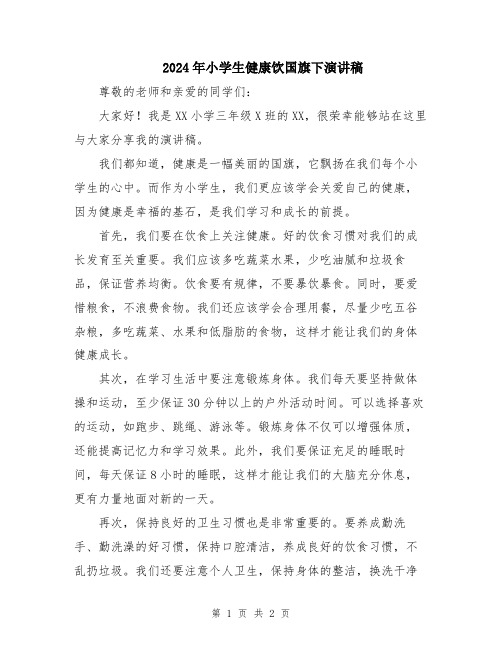 2024年小学生健康饮国旗下演讲稿

尊敬的老师和亲爱的同学们:

大家好！我是XX小学三年级X班的XX，很荣幸能够站在这里与大家分享我的演讲稿。

我们都知道，健康是一幅美丽的国旗，它飘扬在我们每个小学生的心中。而作为小学生，我们更应该学会关爱自己的健康，因为健康是幸福的基石，是我们学习和成长的前提。

首先，我们要在饮食上关注健康。好的饮食习惯对我们的成长发育至关重要。我们应该多吃蔬菜水果，少吃油腻和垃圾食品，保证营养均衡。饮食要有规律，不要暴饮暴食。同时，要爱惜粮食，不浪费食物。我们还应该学会合理用餐，尽量少吃五谷杂粮，多吃蔬菜、水果和低脂肪的食物，这样才能让我们的身体健康成长。

其次，在学习生活中要注意锻炼身体。我们每天要坚持做体操和运动，至少保证30分钟以上的户外活动时间。可以选择喜欢的运动，如跑步、跳绳、游泳等。锻炼身体不仅可以增强体质，还能提高记忆力和学习效果。此外，我们要保证充足的睡眠时间，每天保证8小时的睡眠，这样才能让我们的大脑充分休息，更有力量地面对新的一天。

再次，保持良好的卫生习惯也是非常重要的。要养成勤洗手、勤洗澡的好习惯，保持口腔清洁，养成良好的饮食习惯，不乱扔垃圾。我们还要注意个人卫生，保持身体的整洁，换洗干净

第 1 页 共 2 页